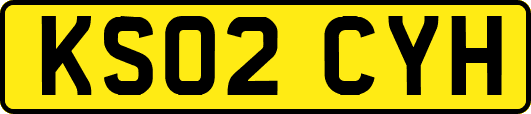 KS02 CYH